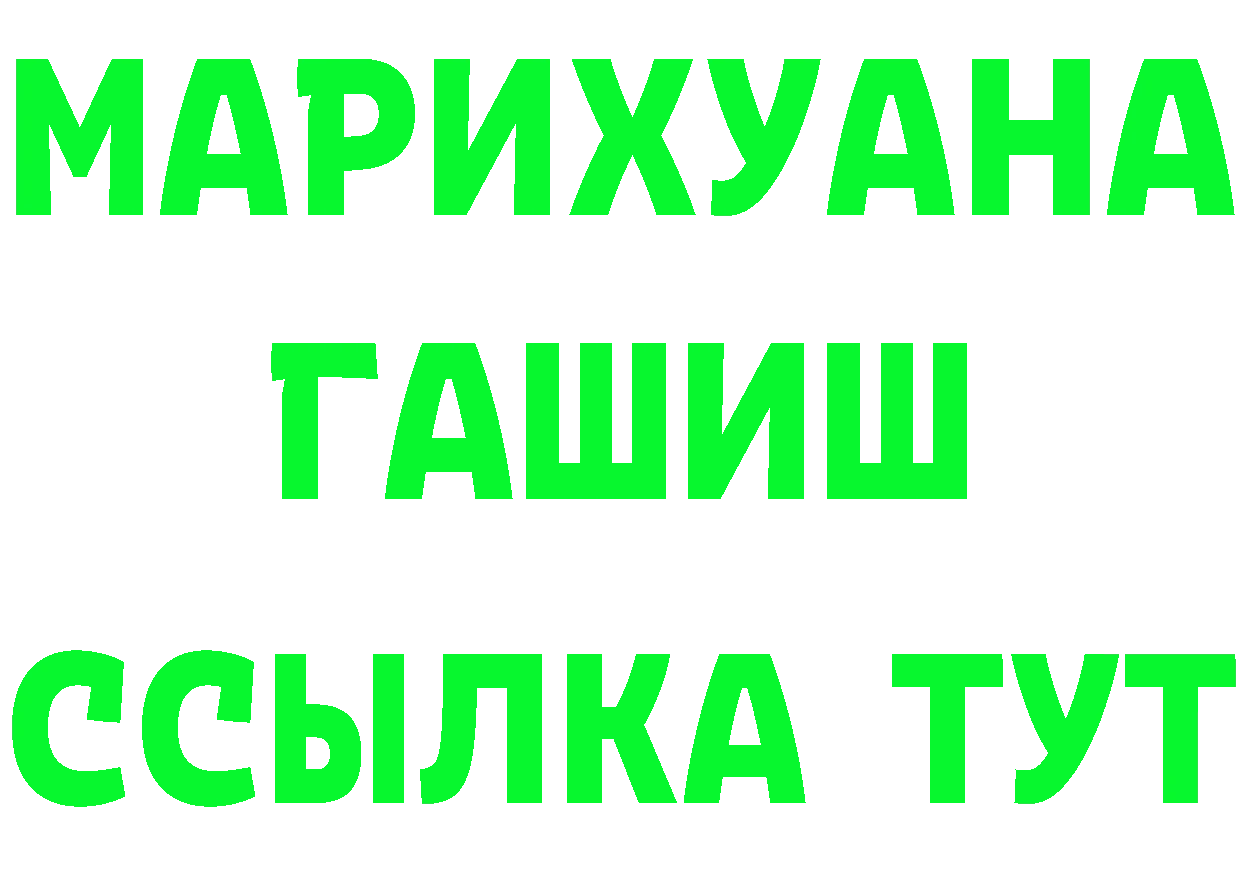 МАРИХУАНА
ГАШИШ
ССЫЛКА ТУТ